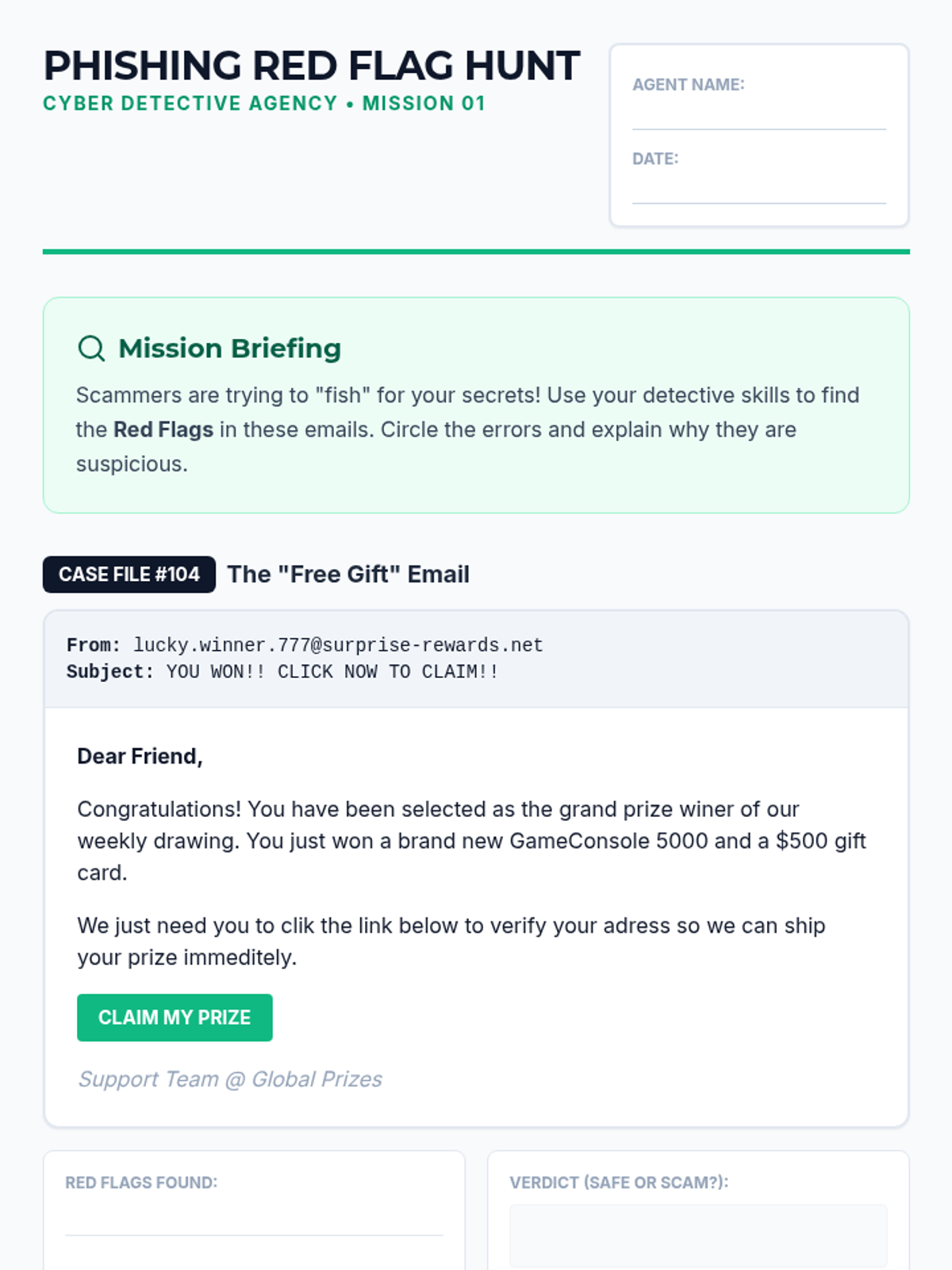 PHISHING RED FLAG HUNT
CYBER DETECTIVE AGENCY • MISSION 01

AGENT NAME: ____

DATE: ____

Mission Briefing

Scammers are trying to "fish" for your secrets! Use your detective skills to find the Red Flags in these emails. Circle the errors and explain why they are suspicious.

CASE FILE #104 The "Free Gift" Email

From: lucky.winner.777@surprise-rewards.net
Subject: YOU WON!! CLICK NOW TO CLAIM!!

Dear Friend,

Congratulations! You have been selected as the grand prize winer of our weekly drawing. You just won a brand new GameConsole 5000 and a $500 gift card.

We just need you to clik the link below to verify your adress so we can ship your prize immeditely.

CLAIM MY PRIZE

Support Team @ Global Prizes

RED FLAGS FOUND: ____

VERDICT (SAFE OR SCAM?):